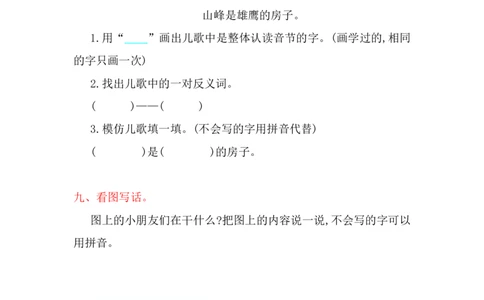 山峰是雄鹰的房子。

1. 用“____”画出儿歌中是整体认读音节的字。(画学过的，相同的字只画一次)

2. 找出儿歌中的一对反义词。

(　　)——(　　)

3. 模仿儿歌填一填。(不会写的字用拼音代替)

(　　　)是(　　　)的房子。

九、看图写话。

图上的小朋友们在干什么?把图上的内容说一说，不会写的字可以用拼音。